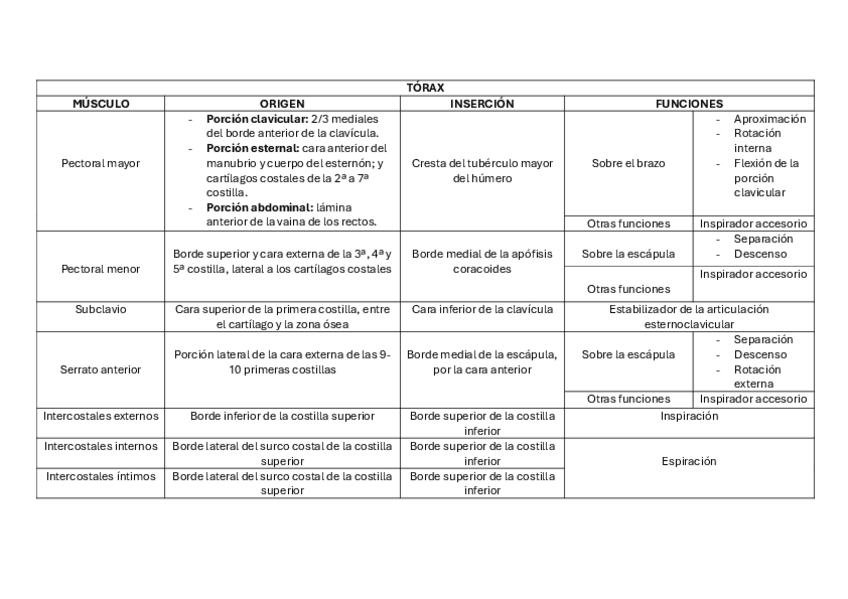 | TÓRAX | | | | |
|---|---|---|---|---|
| MÚSCULO | ORIGEN | INSERCIÓN | FUNCIONES | |
| Pectoral mayor | - **Porción clavicular:** 2/3 mediales del borde anterior de la clavícula. - **Porción esternal:** cara anterior del manubrio y cuerpo del esternón; y cartílagos costales de la 2ª a 7ª costilla. - **Porción abdominal:** lámina anterior de la vaina de los rectos. | Cresta del tubérculo mayor del húmero | Sobre el brazo | - Aproximación - Rotación interna - Flexión de la porción clavicular |
| | | | Otras funciones | Inspirador accesorio |
| Pectoral menor | Borde superior y cara externa de la 3ª, 4ª y 5ª costilla, lateral a los cartílagos costales | Borde medial de la apófisis coracoides | Sobre la escápula | - Separación - Descenso |
| | | | Otras funciones | Inspirador accesorio |
| Subclavio | Cara superior de la primera costilla, entre el cartílago y la zona ósea | Cara inferior de la clavícula | Estabilizador de la articulación esternoclavicular | |
| Serrato anterior | Porción lateral de la cara externa de las 9-10 primeras costillas | Borde medial de la escápula, por la cara anterior | Sobre la escápula | - Separación - Descenso - Rotación externa |
| | | | Otras funciones | Inspirador accesorio |
| Intercostales externos | Borde inferior de la costilla superior | Borde superior de la costilla inferior | Inspiración | |
| Intercostales internos | Borde lateral del surco costal de la costilla superior | Borde superior de la costilla inferior | Espiración | |
| Intercostales íntimos | Borde lateral del surco costal de la costilla superior | Borde superior de la costilla inferior | | |